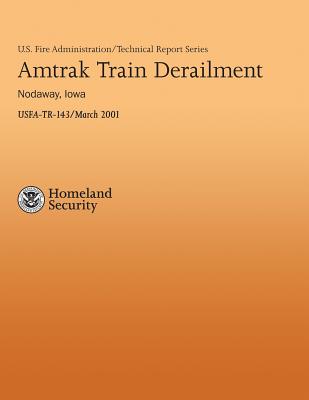 U.S. Fire Administration/Technical Report Series

Amtrak Train Derailment

Nodaway, Iowa

USFA-TR-143/March 2001

Homeland Security